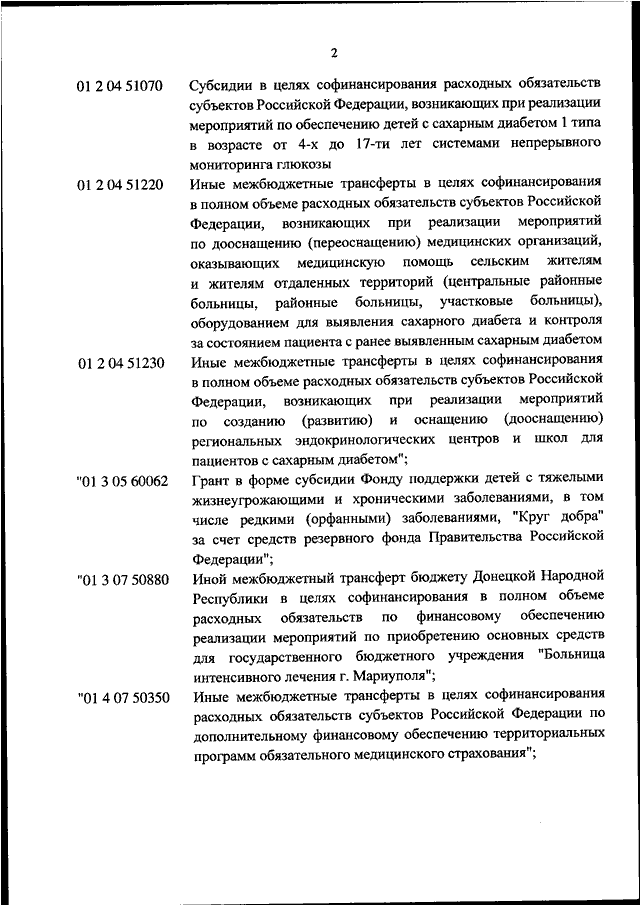 2

01 2 04 51070 Субсидии в целях софинансирования расходных обязательств субъектов Российской Федерации, возникающих при реализации мероприятий по обеспечению детей с сахарным диабетом 1 типа в возрасте от 4-х до 17-ти лет системами непрерывного мониторинга глюкозы

01 2 04 51220 Иные межбюджетные трансферты в целях софинансирования в полном объеме расходных обязательств субъектов Российской Федерации, возникающих при реализации мероприятий по дооснащению (переоснащению) медицинских организаций, оказывающих медицинскую помощь сельским жителям и жителям отдаленных территорий (центральные районные больницы, районные больницы, участковые больницы), оборудованием для выявления сахарного диабета и контроля за состоянием пациента с ранее выявленным сахарным диабетом

01 2 04 51230 Иные межбюджетные трансферты в целях софинансирования в полном объеме расходных обязательств субъектов Российской Федерации, возникающих при реализации мероприятий по созданию (развитию) и оснащению (дооснащению) региональных эндокринологических центров и школ для пациентов с сахарным диабетом";

"01 3 05 60062 Грант в форме субсидии Фонду поддержки детей с тяжелыми жизнеугрожающими и хроническими заболеваниями, в том числе редкими (орфанными) заболеваниями, "Круг добра" за счет средств резервного фонда Правительства Российской Федерации";

"01 3 07 50880 Иной межбюджетный трансферт бюджету Донецкой Народной Республики в целях софинансирования в полном объеме расходных обязательств по финансовому обеспечению реализации мероприятий по приобретению основных средств для государственного бюджетного учреждения "Больница интенсивного лечения г. Мариуполя";

"01 4 07 50350 Иные межбюджетные трансферты в целях софинансирования расходных обязательств субъектов Российской Федерации по дополнительному финансовому обеспечению территориальных программ обязательного медицинского страхования";